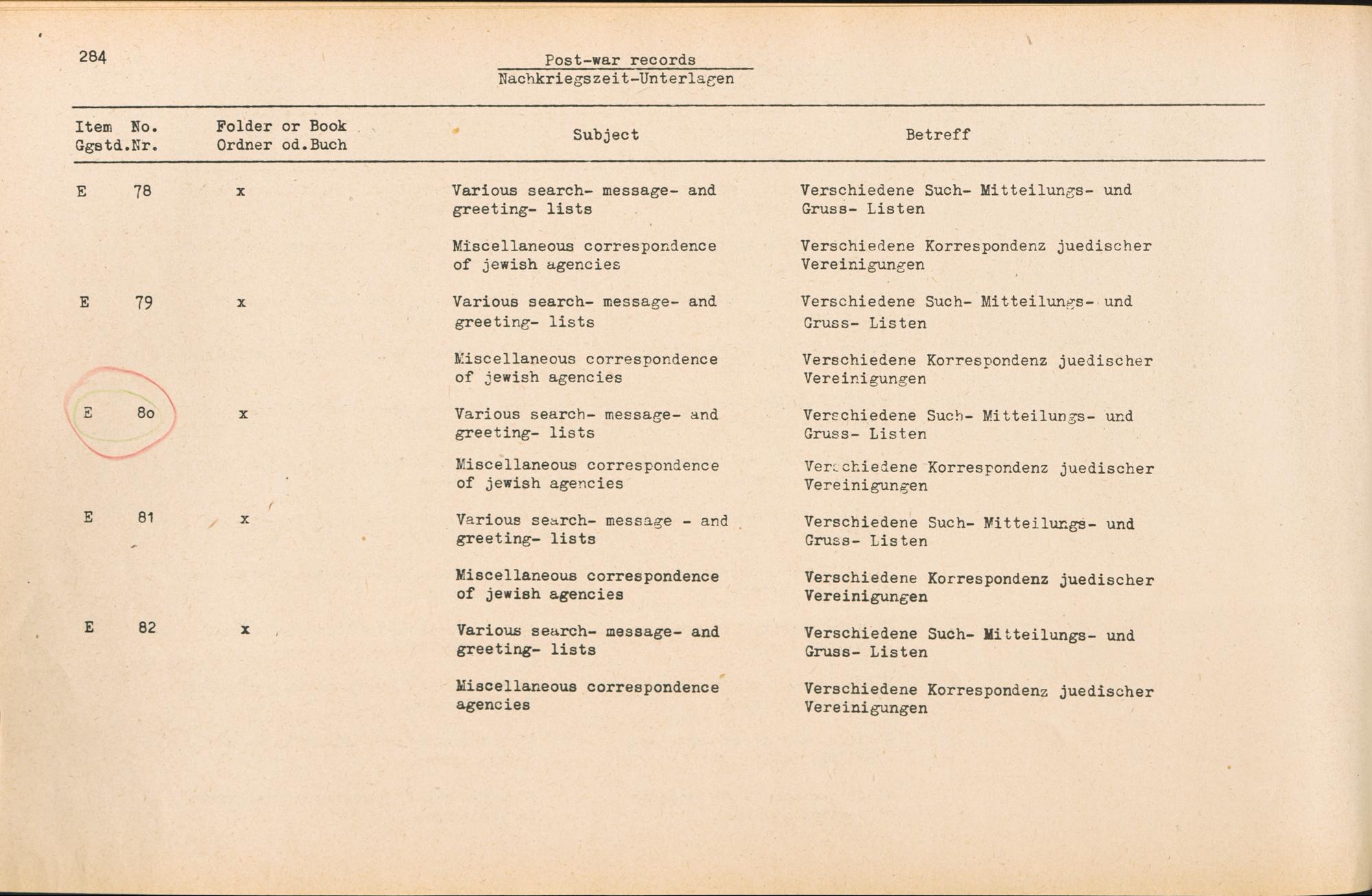 284

Post-war records
Nachkriegszeit-Unterlagen

| Item No. Ggstd.Nr. | Folder or Book Ordner od.Buch | Subject | Betreff |
|---|---|---|---|
| E 78 | x | Various search- message- and greeting- lists | Verschiedene Such- Mitteilungs- und Gruss- Listen |
| | | Miscellaneous correspondence of jewish agencies | Verschiedene Korrespondenz juedischer Vereinigungen |
| E 79 | x | Various search- message- and greeting- lists | Verschiedene Such- Mitteilungs- und Gruss- Listen |
| | | Miscellaneous correspondence of jewish agencies | Verschiedene Korrespondenz juedischer Vereinigungen |
| E 8o | x | Various search- message- and greeting- lists | Verschiedene Such- Mitteilungs- und Gruss- Listen |
| | | Miscellaneous correspondence of jewish agencies | Verschiedene Korrespondenz juedischer Vereinigungen |
| E 81 | x | Various search- message - and greeting- lists | Verschiedene Such- Mitteilungs- und Gruss- Listen |
| | | Miscellaneous correspondence of jewish agencies | Verschiedene Korrespondenz juedischer Vereinigungen |
| E 82 | x | Various search- message- and greeting- lists | Verschiedene Such- Mitteilungs- und Gruss- Listen |
| | | Miscellaneous correspondence agencies | Verschiedene Korrespondenz juedischer Vereinigungen |